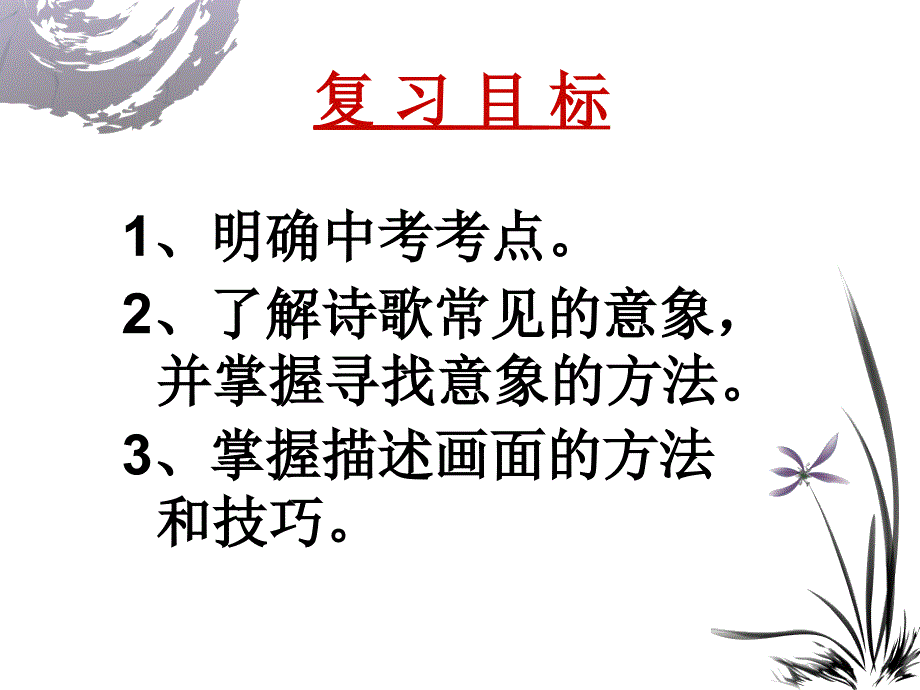 复 习 目 标

1、明确中考考点。

2、了解诗歌常见的意象，并掌握寻找意象的方法。

3、掌握描述画面的方法和技巧。